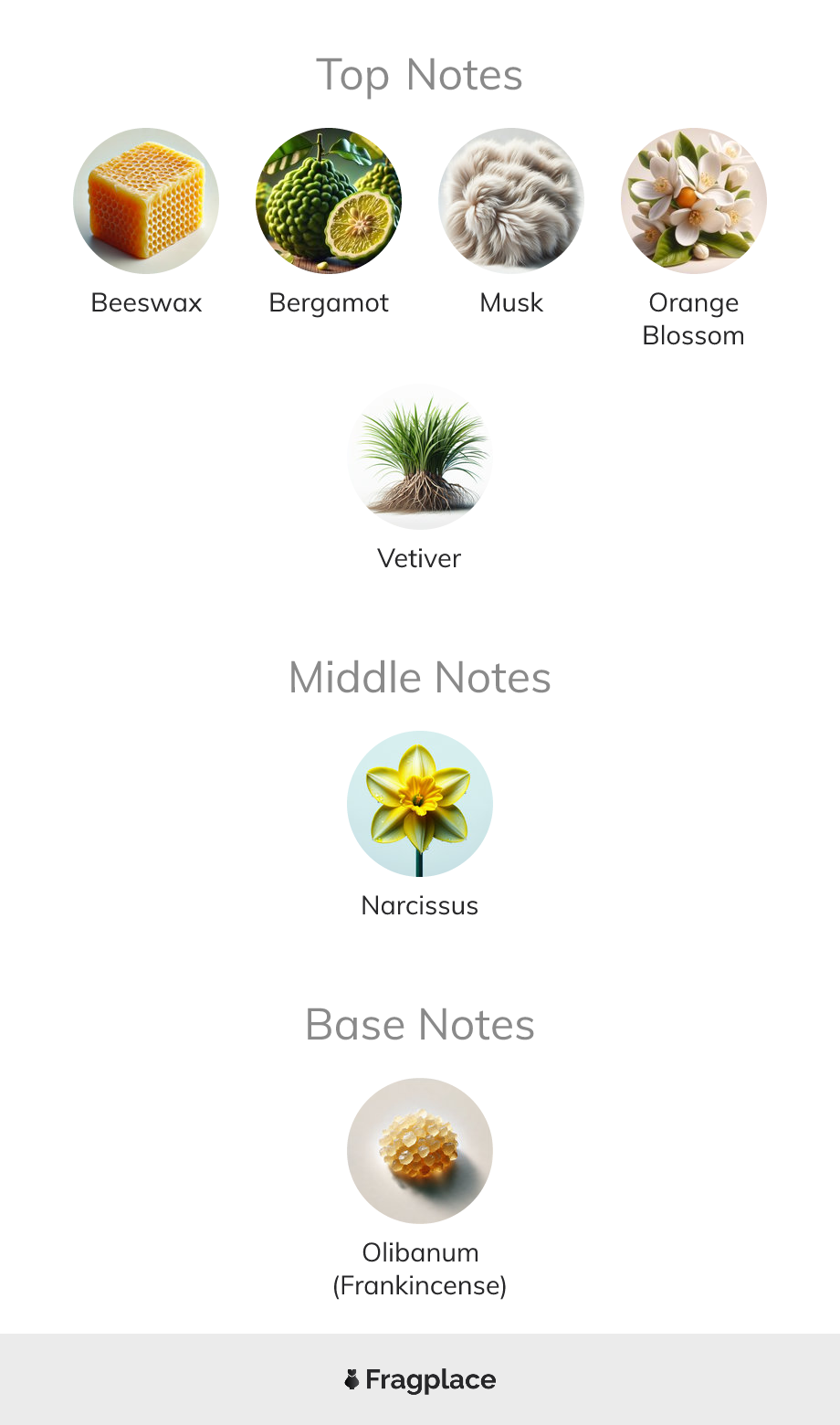 Top Notes

Beeswax

Bergamot

Musk

Orange
Blossom

Vetiver

Middle Notes

Narcissus

Base Notes

Olibanum
(Frankincense)

Fragplace